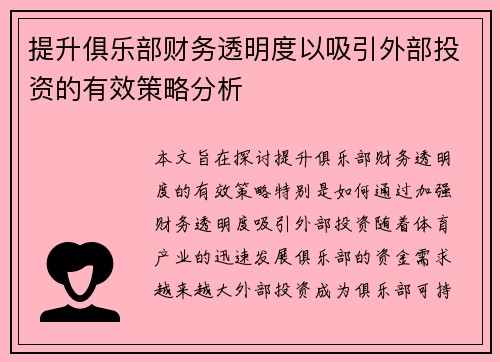 提升俱乐部财务透明度以吸引外部投资的有效策略分析

本文旨在探讨提升俱乐部财务透明度的有效策略特别是如何通过加强财务透明度吸引外部投资随着体育产业的迅速发展俱乐部的资金需求越来越大外部投资成为俱乐部可持